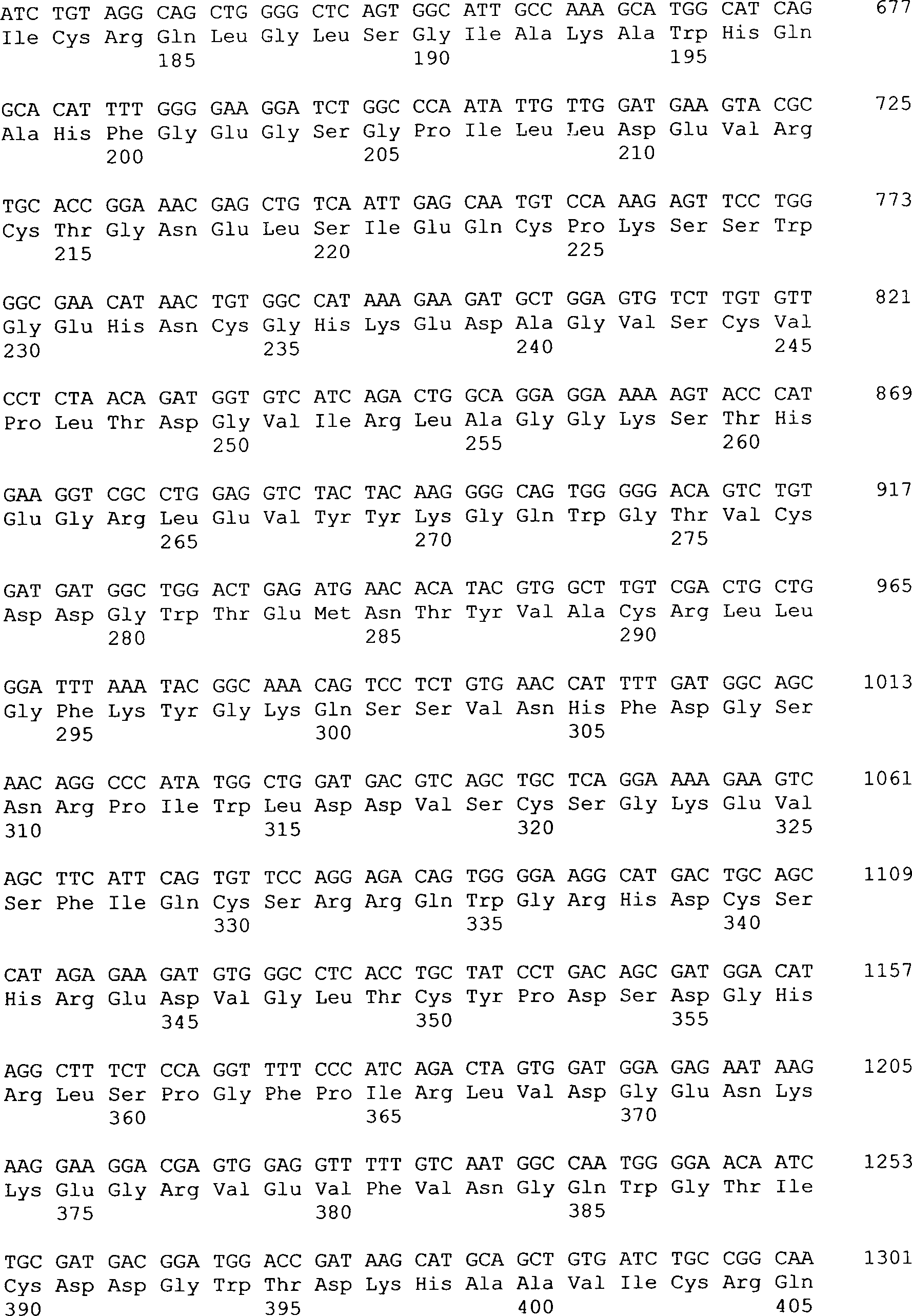 ATC TGT AGG CAG CTG GGG CTC AGT GGC ATT GCC AAA GCA TGG CAT CAG 677
Ile Cys Arg Gln Leu Gly Leu Ser Gly Ile Ala Lys Ala Trp His Gln
185 190 195

GCA CAT TTT GGG GAA GGA TCT GGC CCA ATA TTG TTG GAT GAA GTA CGC 725
Ala His Phe Gly Glu Gly Ser Gly Pro Ile Leu Leu Asp Glu Val Arg
200 205 210

TGC ACC GGA AAC GAG CTG TCA ATT GAG CAA TGT CCA AAG AGT TCC TGG 773
Cys Thr Gly Asn Glu Leu Ser Ile Glu Gln Cys Pro Lys Ser Ser Trp
215 220 225

GGC GAA CAT AAC TGT GGC CAT AAA GAA GAT GCT GGA GTG TCT TGT GTT 821
Gly Glu His Asn Cys Gly His Lys Glu Asp Ala Gly Val Ser Cys Val
230 235 240 245

CCT CTA ACA GAT GGT GTC ATC AGA CTG GCA GGA GGA AAA AGT ACC CAT 869
Pro Leu Thr Asp Gly Val Ile Arg Leu Ala Gly Gly Lys Ser Thr His
250 255 260

GAA GGT CGC CTG GAG GTC TAC TAC AAG GGG CAG TGG GGG ACA GTC TGT 917
Glu Gly Arg Leu Glu Val Tyr Tyr Lys Gly Gln Trp Gly Thr Val Cys
265 270 275

GAT GAT GGC TGG ACT GAG ATG AAC ACA TAC GTG GCT TGT CGA CTG CTG 965
Asp Asp Gly Trp Thr Glu Met Asn Thr Tyr Val Ala Cys Arg Leu Leu
280 285 290

GGA TTT AAA TAC GGC AAA CAG TCC TCT GTG AAC CAT TTT GAT GGC AGC 1013
Gly Phe Lys Tyr Gly Lys Gln Ser Ser Val Asn His Phe Asp Gly Ser
295 300 305

AAC AGG CCC ATA TGG CTG GAT GAC GTC AGC TGC TCA GGA AAA GAA GTC 1061
Asn Arg Pro Ile Trp Leu Asp Asp Val Ser Cys Ser Gly Lys Glu Val
310 315 320 325

AGC TTC ATT CAG TGT TCC AGG AGA CAG TGG GGA AGG CAT GAC TGC AGC 1109
Ser Phe Ile Gln Cys Ser Arg Arg Gln Trp Gly Arg His Asp Cys Ser
330 335 340

CAT AGA GAA GAT GTG GGC CTC ACC TGC TAT CCT GAC AGC GAT GGA CAT 1157
His Arg Glu Asp Val Gly Leu Thr Cys Tyr Pro Asp Ser Asp Gly His
345 350 355

AGG CTT TCT CCA GGT TTT CCC ATC AGA CTA GTG GAT GGA GAG AAT AAG 1205
Arg Leu Ser Pro Gly Phe Pro Ile Arg Leu Val Asp Gly Glu Asn Lys
360 365 370

AAG GAA GGA CGA GTG GAG GTT TTT GTC AAT GGC CAA TGG GGA ACA ATC 1253
Lys Glu Gly Arg Val Glu Val Phe Val Asn Gly Gln Trp Gly Thr Ile
375 380 385

TGC GAT GAC GGA TGG ACC GAT AAG CAT GCA GCT GTG ATC TGC CGG CAA 1301
Cys Asp Asp Gly Trp Thr Asp Lys His Ala Ala Val Ile Cys Arg Gln
390 395 400 405